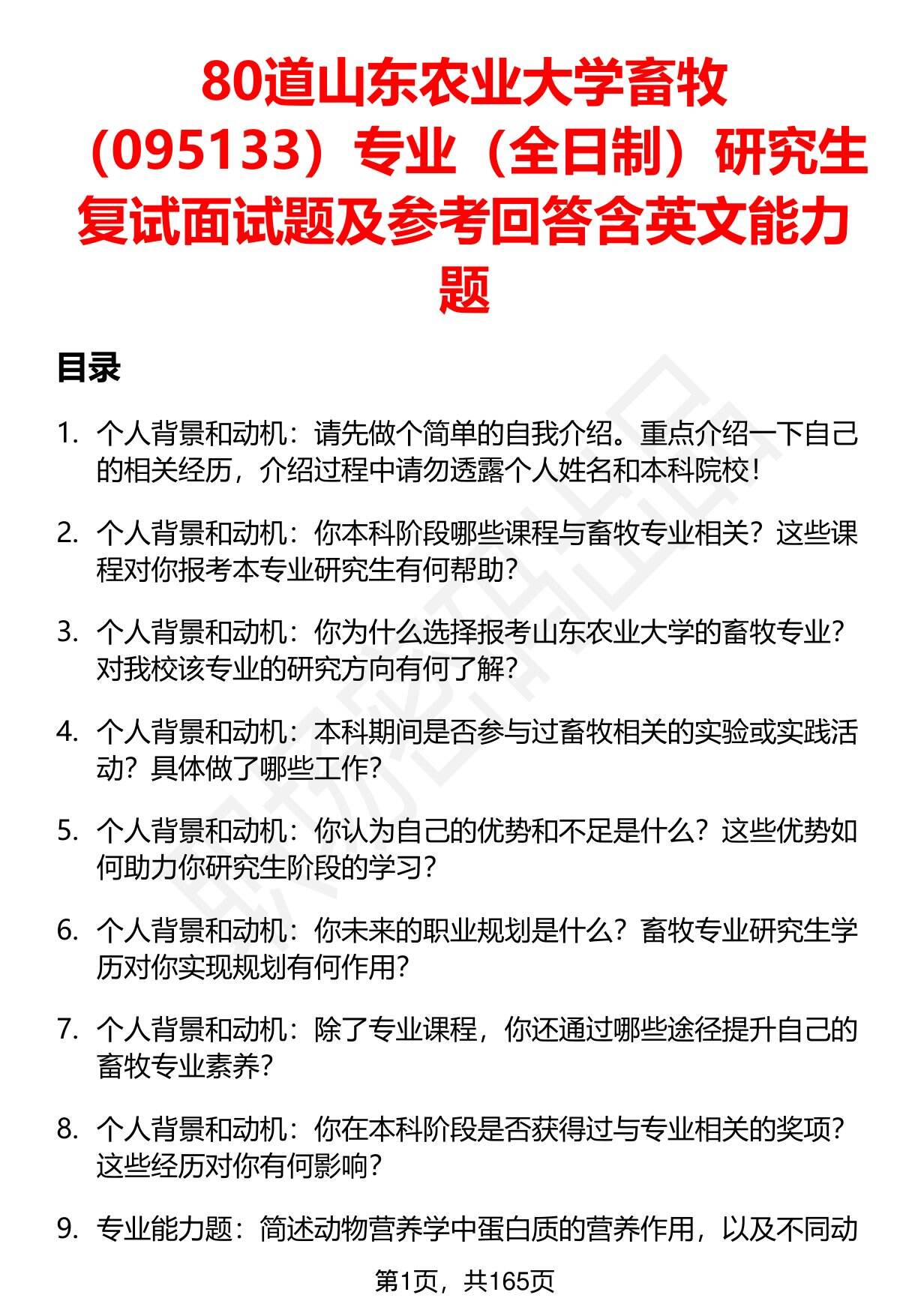 80道山东农业大学畜牧（095133）专业（全日制）研究生复试面试题及参考回答含英文能力题

目录

1. 个人背景和动机：请先做个简单的自我介绍。重点介绍一下自己的相关经历，介绍过程中请勿透露个人姓名和本科院校！

2. 个人背景和动机：你本科阶段哪些课程与畜牧专业相关？这些课程对你报考本专业研究生有何帮助？

3. 个人背景和动机：你为什么选择报考山东农业大学的畜牧专业？对我校该专业的研究方向有何了解？

4. 个人背景和动机：本科期间是否参与过畜牧相关的实验或实践活动？具体做了哪些工作？

5. 个人背景和动机：你认为自己的优势和不足是什么？这些优势如何助力你研究生阶段的学习？

6. 个人背景和动机：你未来的职业规划是什么？畜牧专业研究生学历对你实现规划有何作用？

7. 个人背景和动机：除了专业课程，你还通过哪些途径提升自己的畜牧专业素养？

8. 个人背景和动机：你在本科阶段是否获得过与专业相关的奖项？这些经历对你有何影响？

9. 专业能力题：简述动物营养学中蛋白质的营养作用，以及不同动

第1页，共165页